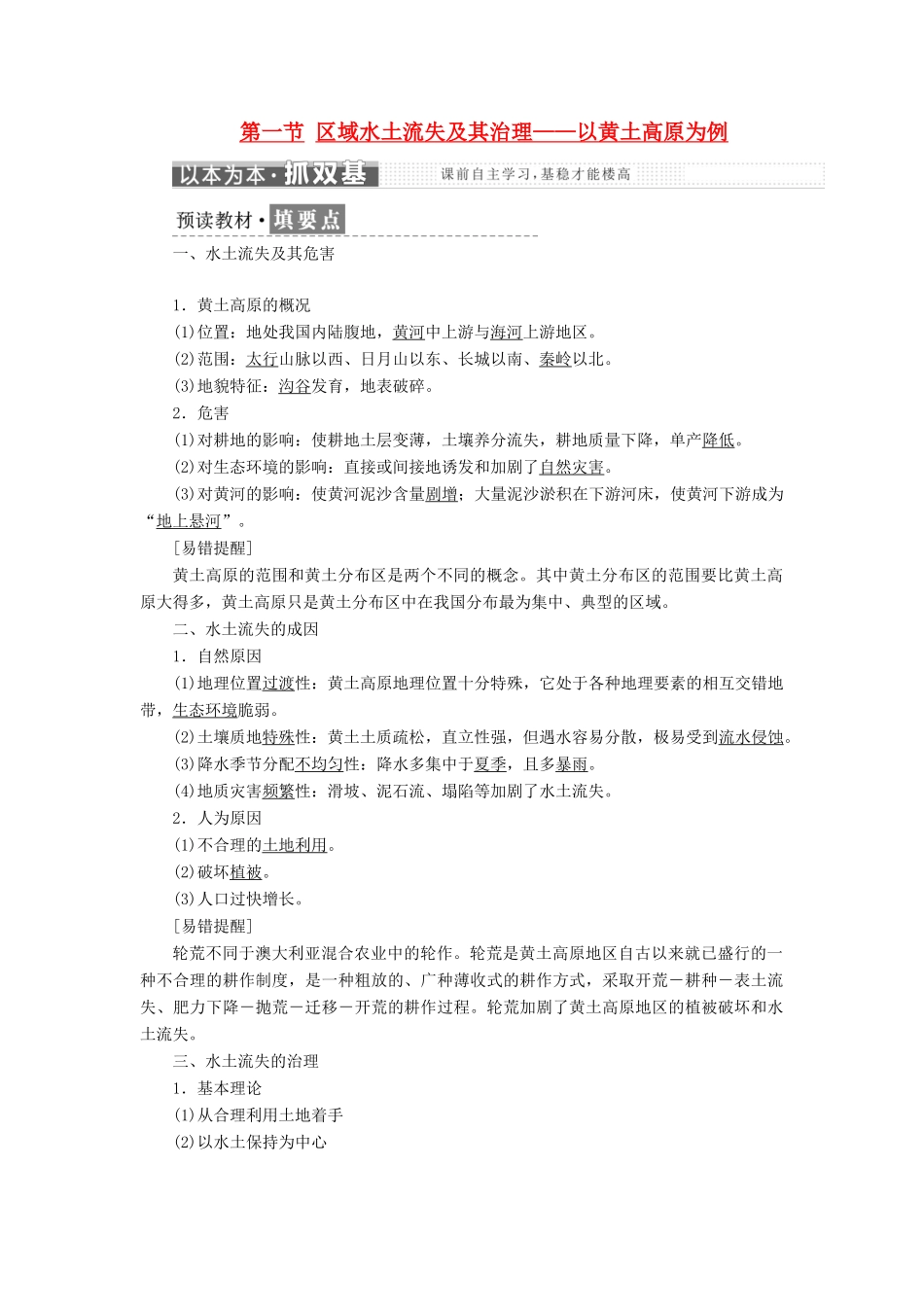 第一节 区域水土流失及其治理——以黄土高原为例

以本为本·抓双基 课前自主学习，基稳才能楼高

预读教材·填要点

一、水土流失及其危害

1．黄土高原的概况

(1)位置：地处我国内陆腹地，黄河中上游与海河上游地区。

(2)范围：太行山脉以西、日月山以东、长城以南、秦岭以北。

(3)地貌特征：沟谷发育，地表破碎。

2．危害

(1)对耕地的影响：使耕地土层变薄，土壤养分流失，耕地质量下降，单产降低。

(2)对生态环境的影响：直接或间接地诱发和加剧了自然灾害。

(3)对黄河的影响：使黄河泥沙含量剧增；大量泥沙淤积在下游河床，使黄河下游成为“地上悬河”。

[易错提醒]

黄土高原的范围和黄土分布区是两个不同的概念。其中黄土分布区的范围要比黄土高原大得多，黄土高原只是黄土分布区中在我国分布最为集中、典型的区域。

二、水土流失的成因

1．自然原因

(1)地理位置过渡性：黄土高原地理位置十分特殊，它处于各种地理要素的相互交错地带，生态环境脆弱。

(2)土壤质地特殊性：黄土土质疏松，直立性强，但遇水容易分散，极易受到流水侵蚀。

(3)降水季节分配不均匀性：降水多集中于夏季，且多暴雨。

(4)地质灾害频繁性：滑坡、泥石流、塌陷等加剧了水土流失。

2．人为原因

(1)不合理的土地利用。

(2)破坏植被。

(3)人口过快增长。

[易错提醒]

轮荒不同于澳大利亚混合农业中的轮作。轮荒是黄土高原地区自古以来就已盛行的一种不合理的耕作制度，是一种粗放的、广种薄收式的耕作方式，采取开荒－耕种－表土流失、肥力下降－抛荒－迁移－开荒的耕作过程。轮荒加剧了黄土高原地区的植被破坏和水土流失。

三、水土流失的治理

1．基本理论

(1)从合理利用土地着手

(2)以水土保持为中心